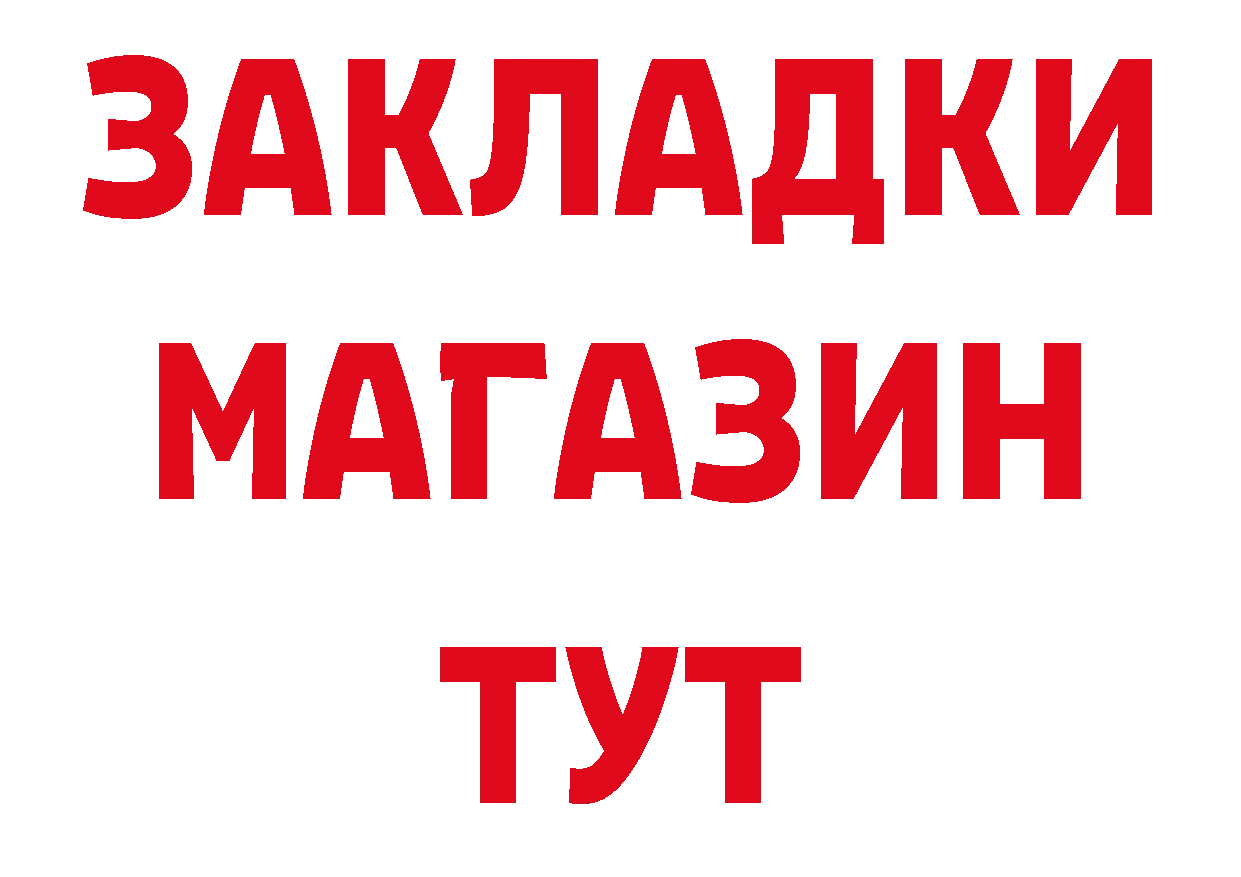 ЗАКЛАДКИ
МАГАЗИН
ТУТ